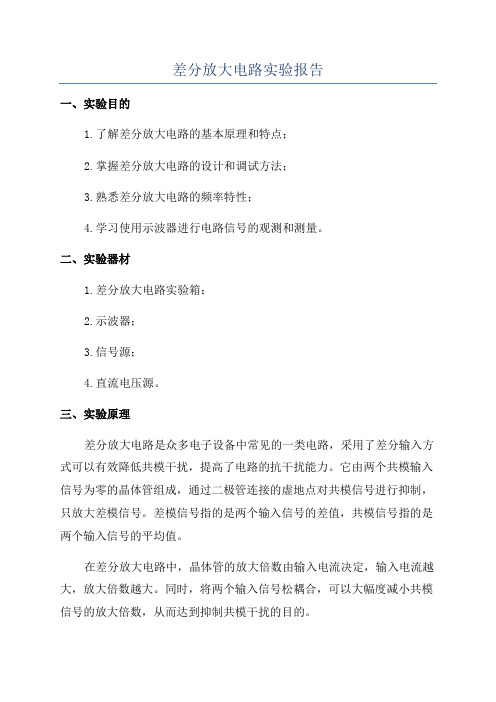 差分放大电路实验报告

一、实验目的

1.了解差分放大电路的基本原理和特点；

2.掌握差分放大电路的设计和调试方法；

3.熟悉差分放大电路的频率特性；

4.学习使用示波器进行电路信号的观测和测量。

二、实验器材

1.差分放大电路实验箱；

2.示波器；

3.信号源；

4.直流电压源。

三、实验原理

差分放大电路是众多电子设备中常见的一类电路，采用了差分输入方式可以有效降低共模干扰，提高了电路的抗干扰能力。它由两个共模输入信号为零的晶体管组成，通过二极管连接的虚地点对共模信号进行抑制，只放大差模信号。差模信号指的是两个输入信号的差值，共模信号指的是两个输入信号的平均值。

在差分放大电路中，晶体管的放大倍数由输入电流决定，输入电流越大，放大倍数越大。同时，将两个输入信号松耦合，可以大幅度减小共模信号的放大倍数，从而达到抑制共模干扰的目的。